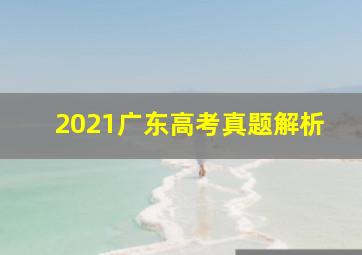 2021广东高考真题解析